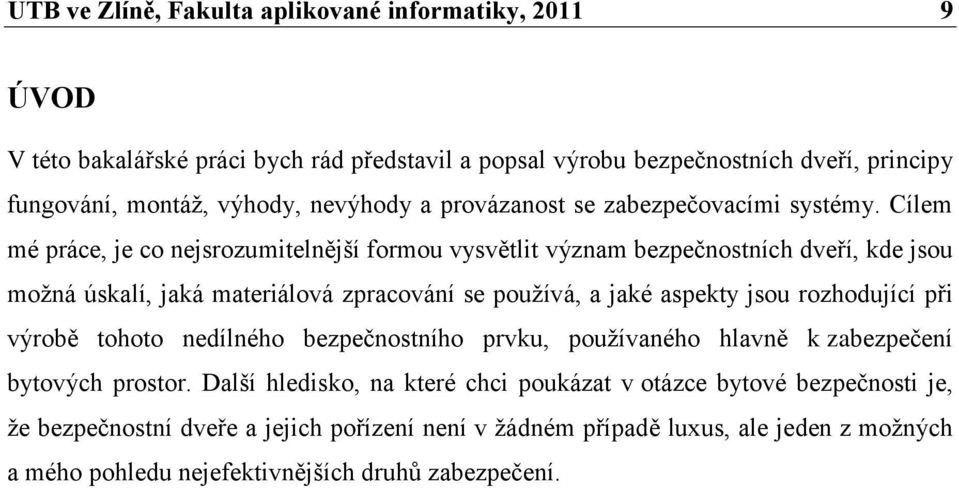 UTB ve Zlíně, Fakulta aplikované informatiky, 2011 9

ÚVOD

V této bakalářské práci bych rád představil a popsal výrobu bezpečnostních dveří, principy fungování, montáž, výhody, nevýhody a provázanost se zabezpečovacími systémy. Cílem mé práce, je co nejsrozumitelnější formou vysvětlit význam bezpečnostních dveří, kde jsou možná úskalí, jaká materiálová zpracování se používá, a jaké aspekty jsou rozhodující při výrobě tohoto nedílného bezpečnostního prvku, používaného hlavně k zabezpečení bytových prostor. Další hledisko, na které chci poukázat v otázce bytové bezpečnosti je, že bezpečnostní dveře a jejich pořízení není v žádném případě luxus, ale jeden z možných a mého pohledu nejefektivnějších druhů zabezpečení.